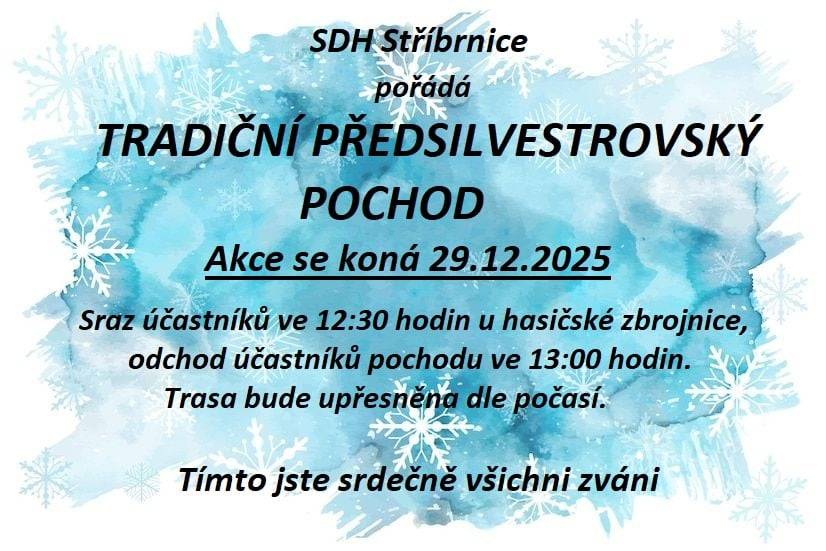 SDH Stříbrnice
pořádá
TRADIČNÍ PŘEDSILVESTROVSKÝ POCHOD
Akce se koná 29.12.2025

Sraz účastníků ve 12:30 hodin u hasičské zbrojnice, odchod účastníků pochodu ve 13:00 hodin. Trasa bude upřesněna dle počasí.

Tímto jste srdečně všichni zváni